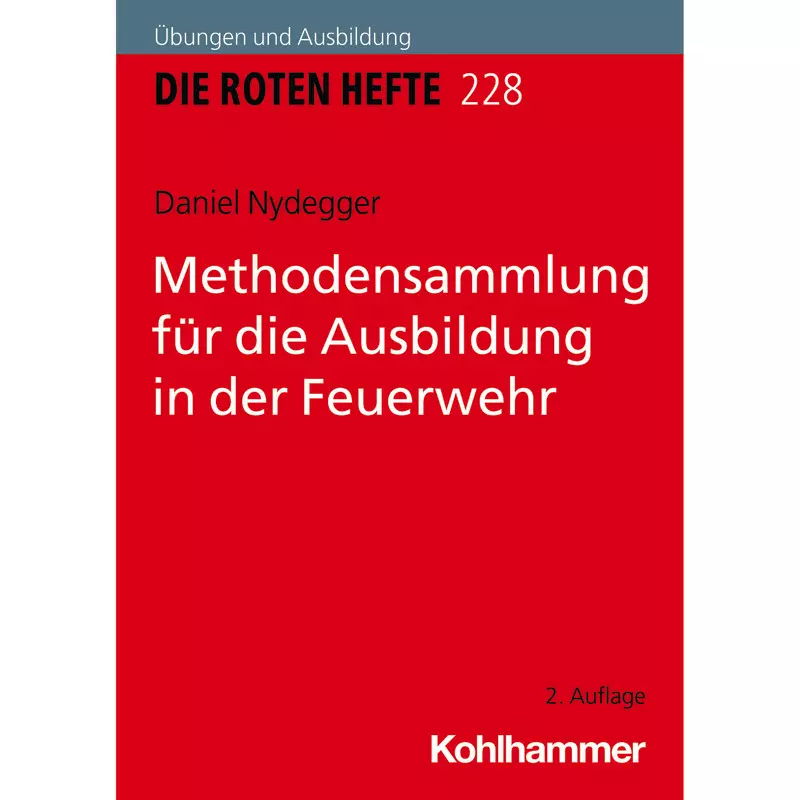 Übungen und Ausbildung

DIE ROTEN HEFTE 228

Daniel Nydegger

Methodensammlung für die Ausbildung in der Feuerwehr

2. Auflage

Kohlhammer